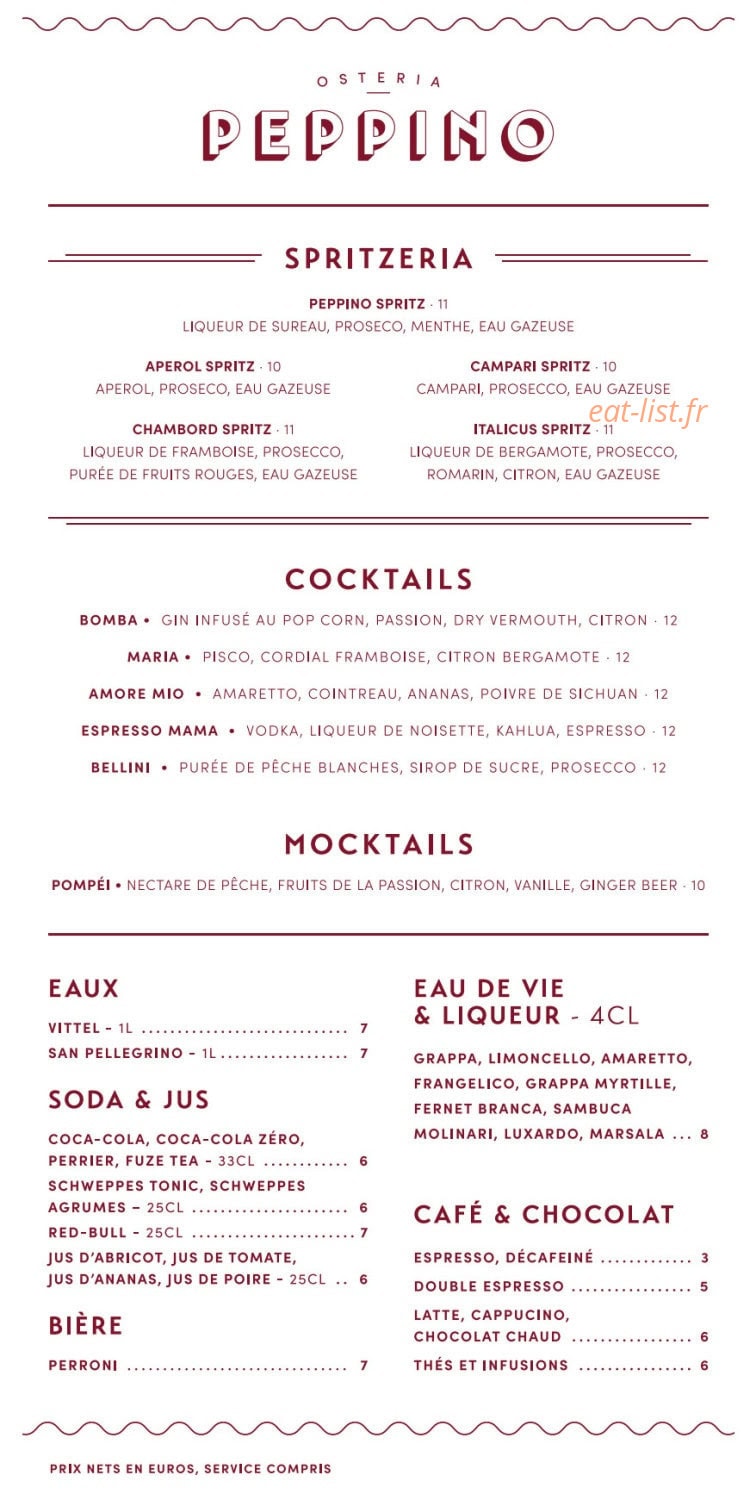 OSTERIA
PEPPINO

SPRITZERIA

PEPPINO SPRITZ · 11
LIQUEUR DE SUREAU, PROSECO, MENTHE, EAU GAZEUSE

APEROL SPRITZ · 10
APEROL, PROSECO, EAU GAZEUSE

CHAMBORD SPRITZ · 11
LIQUEUR DE FRAMBOISE, PROSECCO, PURÉE DE FRUITS ROUGES, EAU GAZEUSE

CAMPARI SPRITZ · 10
CAMPARI, PROSECCO, EAU GAZEUSE

ITALICUS SPRITZ · 11
LIQUEUR DE BERGAMOTE, PROSECCO, ROMARIN, CITRON, EAU GAZEUSE

COCKTAILS

BOMBA • GIN INFUSÉ AU POP CORN, PASSION, DRY VERMOUTH, CITRON · 12

MARIA • PISCO, CORDIAL FRAMBOISE, CITRON BERGAMOTE · 12

AMORE MIO • AMARETTO, COINTREAU, ANANAS, POIVRE DE SICHUAN · 12

ESPRESSO MAMA • VODKA, LIQUEUR DE NOISETTE, KAHLUA, ESPRESSO · 12

BELLINI • PURÉE DE PÊCHE BLANCHES, SIROP DE SUCRE, PROSECCO · 12

MOCKTAILS

POMPÉI • NECTARE DE PÊCHE, FRUITS DE LA PASSION, CITRON, VANILLE, GINGER BEER · 10

EAUX

VITTEL - 1L 7
SAN PELLEGRINO - 1L 7

SODA & JUS

COCA-COLA, COCA-COLA ZÉRO, PERRIER, FUZE TEA - 33CL 6
SCHWEPPES TONIC, SCHWEPPES AGRUMES - 25CL 6
RED-BULL - 25CL 7
JUS D'ABRICOT, JUS DE TOMATE, JUS D'ANANAS, JUS DE POIRE - 25CL 6

BIÈRE

PERRONI 7

EAU DE VIE & LIQUEUR - 4CL

GRAPPA, LIMONCELLO, AMARETTO, FRANGELICO, GRAPPA MYRTILLE, FERNET BRANCA, SAMBUCA MOLINARI, LUXARDO, MARSALA 8

CAFÉ & CHOCOLAT

ESPRESSO, DÉCAFEINÉ 3
DOUBLE ESPRESSO 5
LATTE, CAPPUCINO, CHOCOLAT CHAUD 6
THÉS ET INFUSIONS 6

PRIX NETS EN EUROS, SERVICE COMPRIS

eat-list.fr